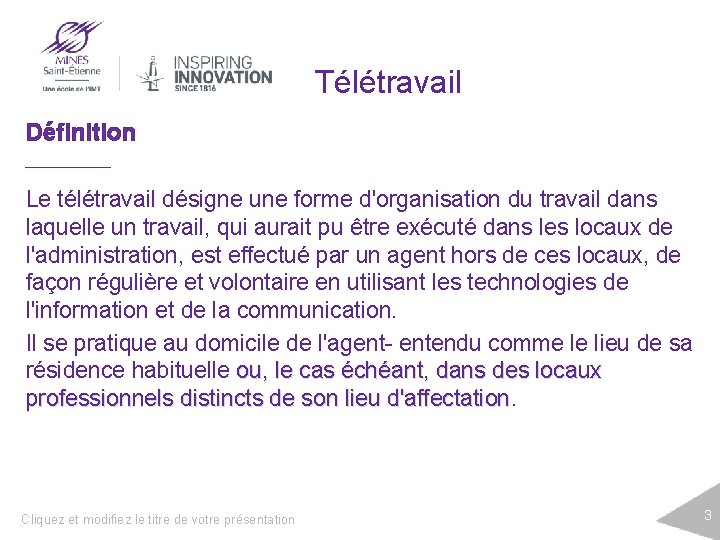 MINES Saint-Étienne
Une école de l'IMT

INSPIRING INNOVATION SINCE 1816

Télétravail

Définition

Le télétravail désigne une forme d'organisation du travail dans laquelle un travail, qui aurait pu être exécuté dans les locaux de l'administration, est effectué par un agent hors de ces locaux, de façon régulière et volontaire en utilisant les technologies de l'information et de la communication.

Il se pratique au domicile de l'agent- entendu comme le lieu de sa résidence habituelle ou, le cas échéant, dans des locaux professionnels distincts de son lieu d'affectation.

Cliquez et modifiez le titre de votre présentation

3